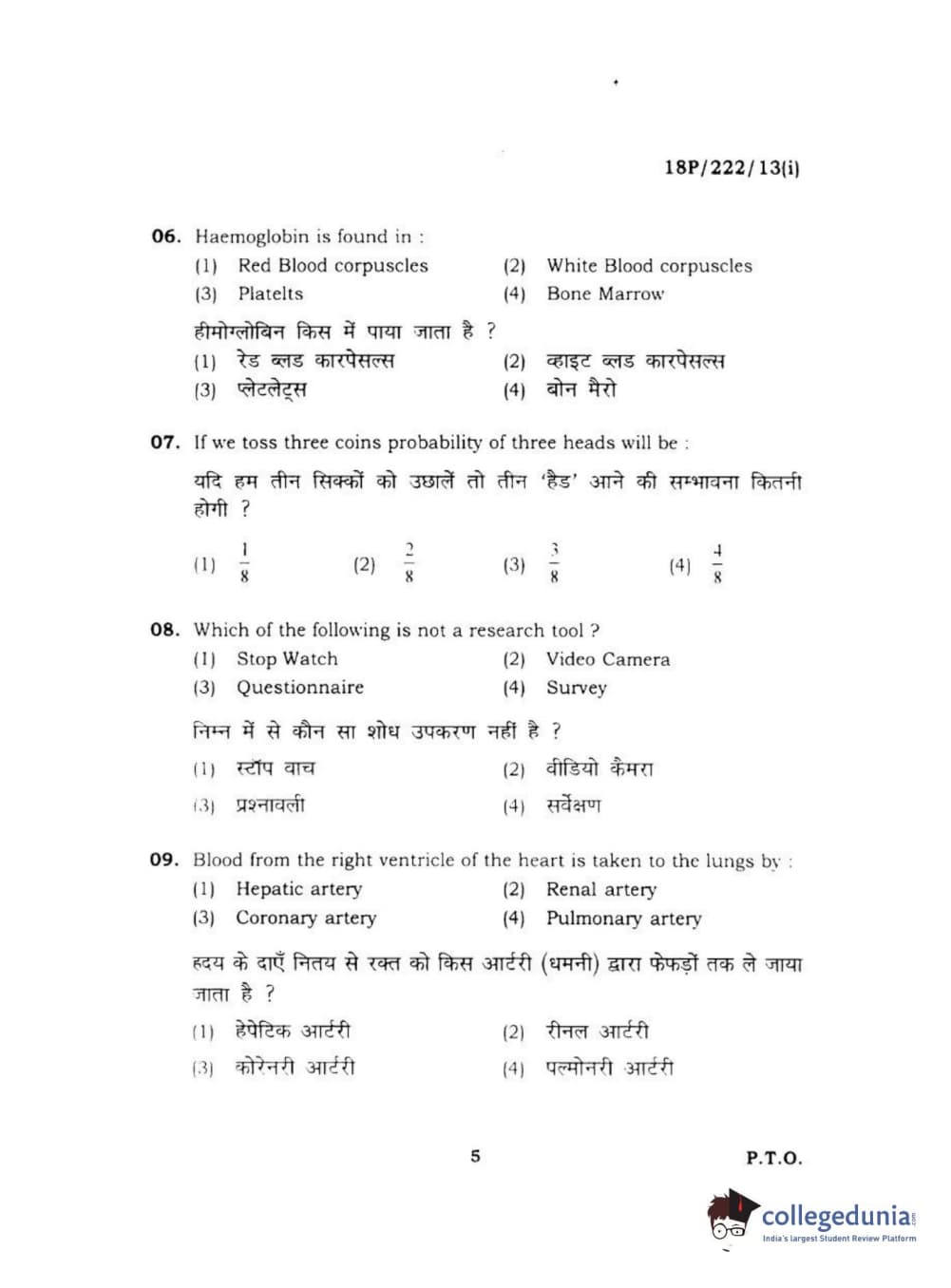 18P/222/13(i)

06. Haemoglobin is found in :
(1) Red Blood corpuscles (2) White Blood corpuscles
(3) Platelts (4) Bone Marrow

हीमोग्लोबिन किस में पाया जाता है ?
(1) रेड ब्लड कारपेसल्स (2) व्हाइट ब्लड कारपेसल्स
(3) प्लेटलेट्स (4) बोन मैरो

07. If we toss three coins probability of three heads will be :

यदि हम तीन सिक्कों को उछालें तो तीन 'हैड' आने की सम्भावना कितनी होगी ?

(1) $\frac{1}{8}$ (2) $\frac{2}{8}$ (3) $\frac{3}{8}$ (4) $\frac{4}{8}$

08. Which of the following is not a research tool ?
(1) Stop Watch (2) Video Camera
(3) Questionnaire (4) Survey

निम्न में से कौन सा शोध उपकरण नहीं है ?
(1) स्टॉप वाच (2) वीडियो कैमरा
(3) प्रश्नावली (4) सर्वेक्षण

09. Blood from the right ventricle of the heart is taken to the lungs by :
(1) Hepatic artery (2) Renal artery
(3) Coronary artery (4) Pulmonary artery

हृदय के दाएँ नितय से रक्त को किस आर्टरी (धमनी) द्वारा फेफड़ों तक ले जाया जाता है ?
(1) हेपेटिक आर्टरी (2) रीनल आर्टरी
(3) कोरेनरी आर्टरी (4) पल्मोनरी आर्टरी

5

P.T.O.

collegedunia
India's largest Student Review Platform